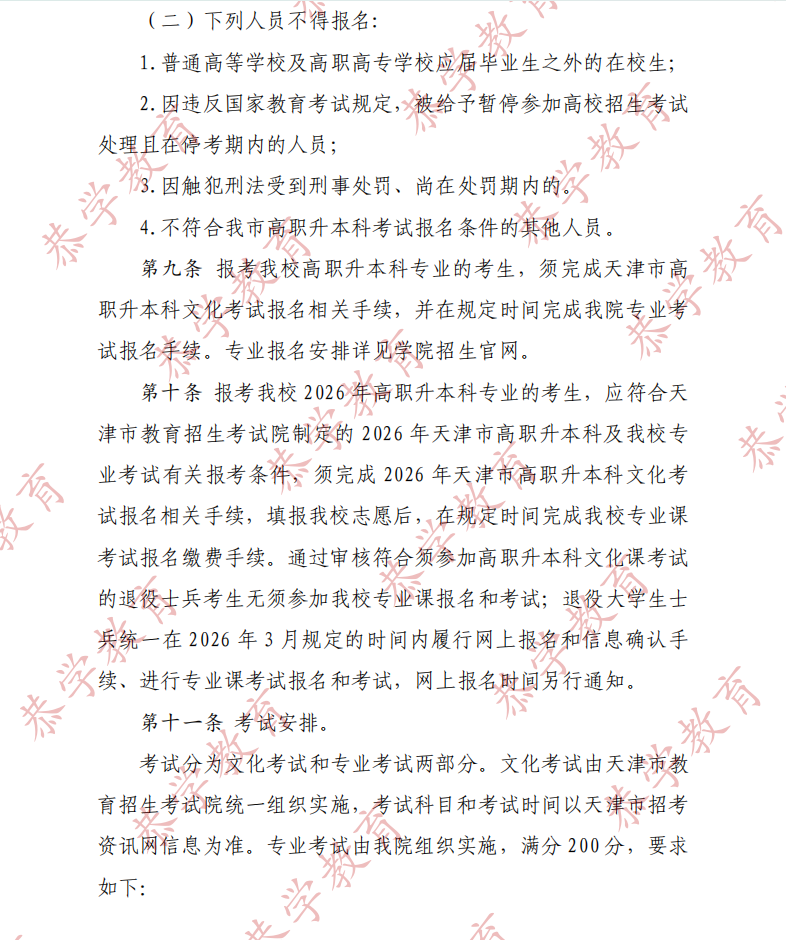 （二）下列人员不得报名：

1. 普通高等学校及高职高专学校应届毕业生之外的在校生；

2. 因违反国家教育考试规定，被给予暂停参加高校招生考试处理且在停考期内的人员；

3. 因触犯刑法受到刑事处罚、尚在处罚期内的。

4. 不符合我市高职升本科考试报名条件的其他人员。

第九条 报考我校高职升本科专业的考生，须完成天津市高职升本科文化考试报名相关手续，并在规定时间完成我院专业考试报名手续。专业报名安排详见学院招生官网。

第十条 报考我校 2026 年高职升本科专业的考生，应符合天津市教育招生考试院制定的 2026 年天津市高职升本科及我校专业考试有关报考条件，须完成 2026 年天津市高职升本科文化考试报名相关手续，填报我校志愿后，在规定时间完成我校专业课考试报名缴费手续。通过审核符合须参加高职升本科文化课考试的退役士兵考生无须参加我校专业课报名和考试；退役大学生士兵统一在 2026 年 3 月规定的时间内履行网上报名和信息确认手续、进行专业课考试报名和考试，网上报名时间另行通知。

第十一条 考试安排。

考试分为文化考试和专业考试两部分。文化考试由天津市教育招生考试院统一组织实施，考试科目和考试时间以天津市招考资讯网信息为准。专业考试由我院组织实施，满分 200 分，要求如下：

恭学教育